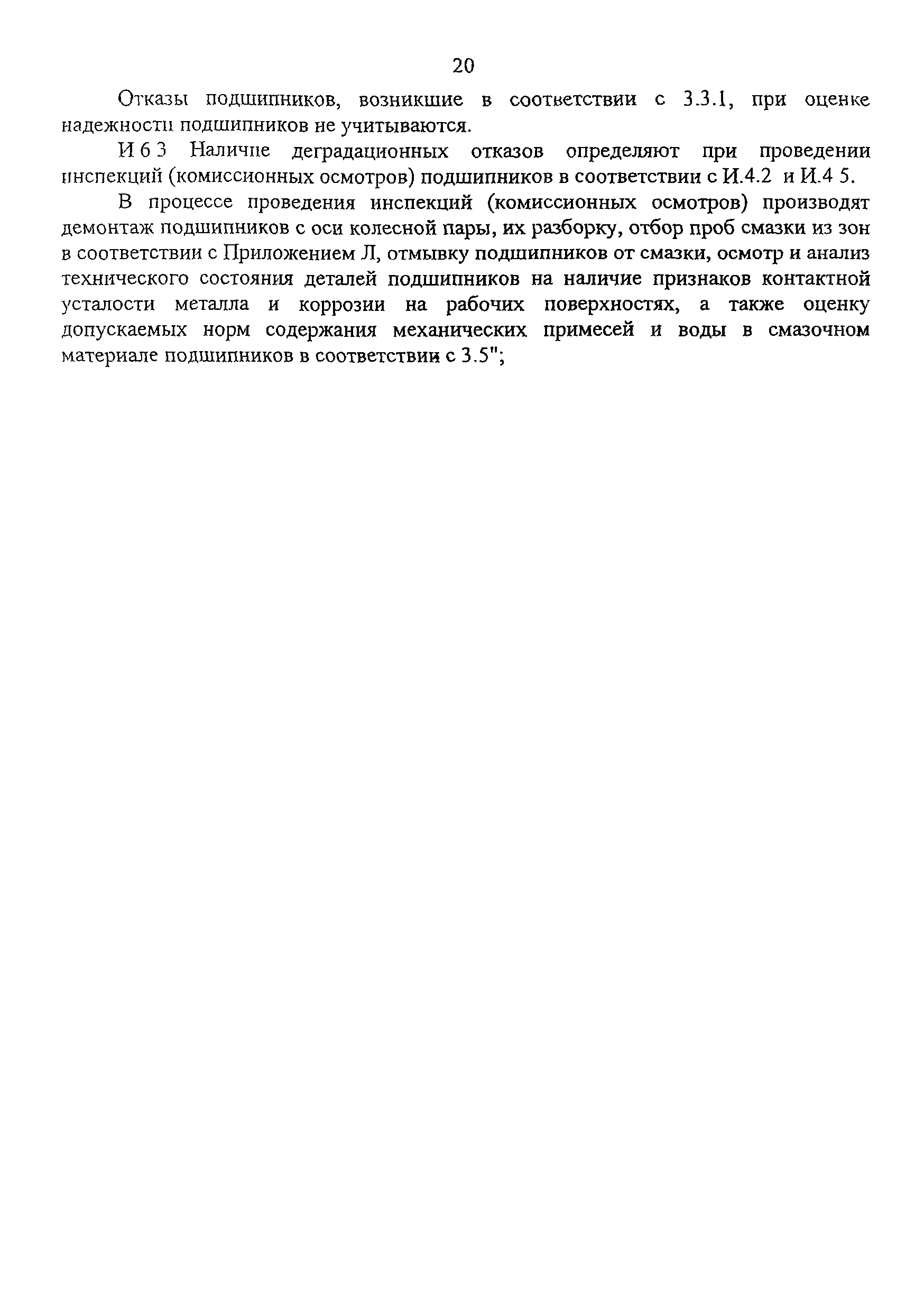 20

Отказы подшипников, возникшие в соответствии с 3.3.1, при оценке надежности подшипников не учитываются.

И 6 3 Наличие деградационных отказов определяют при проведении инспекций (комиссионных осмотров) подшипников в соответствии с И.4.2 и И.4 5.

В процессе проведения инспекций (комиссионных осмотров) производят демонтаж подшипников с оси колесной пары, их разборку, отбор проб смазки из зон в соответствии с Приложением Л, отмывку подшипников от смазки, осмотр и анализ технического состояния деталей подшипников на наличие признаков контактной усталости металла и коррозии на рабочих поверхностях, а также оценку допускаемых норм содержания механических примесей и воды в смазочном материале подшипников в соответствии с 3.5";